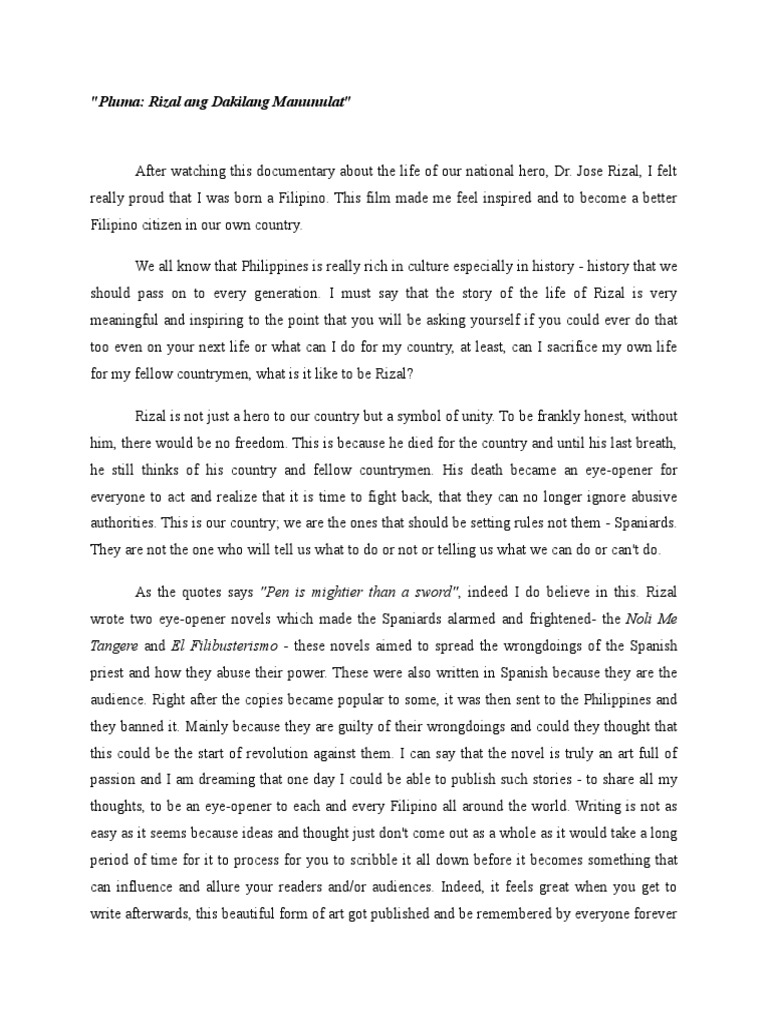 "Pluma: Rizal ang Dakilang Manunulat"

After watching this documentary about the life of our national hero, Dr. Jose Rizal, I felt really proud that I was born a Filipino. This film made me feel inspired and to become a better Filipino citizen in our own country.

We all know that Philippines is really rich in culture especially in history - history that we should pass on to every generation. I must say that the story of the life of Rizal is very meaningful and inspiring to the point that you will be asking yourself if you could ever do that too even on your next life or what can I do for my country, at least, can I sacrifice my own life for my fellow countrymen, what is it like to be Rizal?

Rizal is not just a hero to our country but a symbol of unity. To be frankly honest, without him, there would be no freedom. This is because he died for the country and until his last breath, he still thinks of his country and fellow countrymen. His death became an eye-opener for everyone to act and realize that it is time to fight back, that they can no longer ignore abusive authorities. This is our country; we are the ones that should be setting rules not them - Spaniards. They are not the one who will tell us what to do or not or telling us what we can do or can't do.

As the quotes says "Pen is mightier than a sword", indeed I do believe in this. Rizal wrote two eye-opener novels which made the Spaniards alarmed and frightened- the Noli Me Tangere and El Filibusterismo - these novels aimed to spread the wrongdoings of the Spanish priest and how they abuse their power. These were also written in Spanish because they are the audience. Right after the copies became popular to some, it was then sent to the Philippines and they banned it. Mainly because they are guilty of their wrongdoings and could they thought that this could be the start of revolution against them. I can say that the novel is truly an art full of passion and I am dreaming that one day I could be able to publish such stories - to share all my thoughts, to be an eye-opener to each and every Filipino all around the world. Writing is not as easy as it seems because ideas and thought just don't come out as a whole as it would take a long period of time for it to process for you to scribble it all down before it becomes something that can influence and allure your readers and/or audiences. Indeed, it feels great when you get to write afterwards, this beautiful form of art got published and be remembered by everyone forever